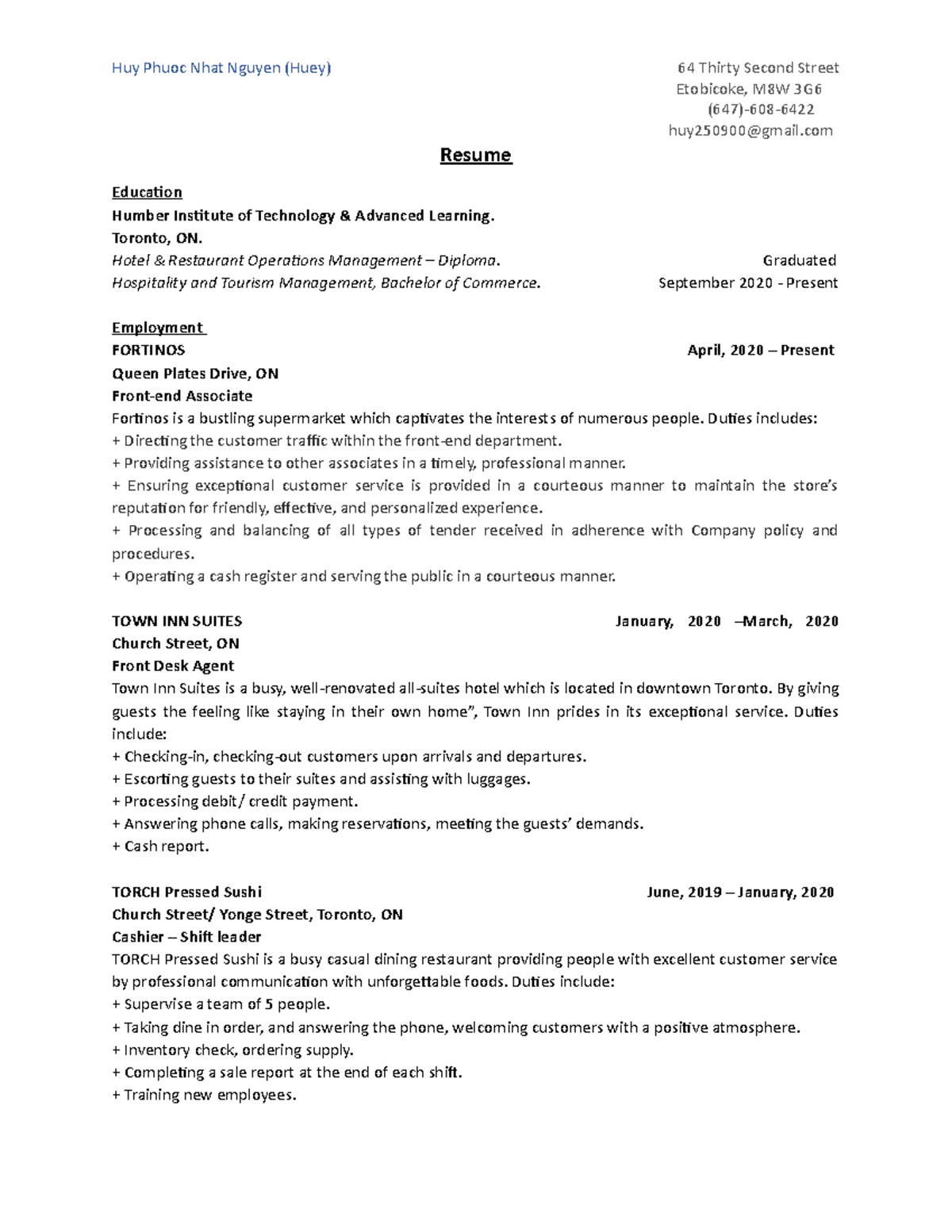 Huy Phuoc Nhat Nguyen (Huey)

64 Thirty Second Street
Etobicoke, M8W 3G6
(647)-608-6422
huy250900@gmail.com

Resume

Education
Humber Institute of Technology & Advanced Learning.
Toronto, ON.
Hotel & Restaurant Operations Management – Diploma. Graduated
Hospitality and Tourism Management, Bachelor of Commerce. September 2020 - Present

Employment
FORTINOS April, 2020 – Present
Queen Plates Drive, ON
Front-end Associate
Fortinos is a bustling supermarket which captivates the interests of numerous people. Duties includes:
+ Directing the customer traffic within the front-end department.
+ Providing assistance to other associates in a timely, professional manner.
+ Ensuring exceptional customer service is provided in a courteous manner to maintain the store's reputation for friendly, effective, and personalized experience.
+ Processing and balancing of all types of tender received in adherence with Company policy and procedures.
+ Operating a cash register and serving the public in a courteous manner.

TOWN INN SUITES January, 2020 –March, 2020
Church Street, ON
Front Desk Agent
Town Inn Suites is a busy, well-renovated all-suites hotel which is located in downtown Toronto. By giving guests the feeling like staying in their own home", Town Inn prides in its exceptional service. Duties include:
+ Checking-in, checking-out customers upon arrivals and departures.
+ Escorting guests to their suites and assisting with luggages.
+ Processing debit/ credit payment.
+ Answering phone calls, making reservations, meeting the guests' demands.
+ Cash report.

TORCH Pressed Sushi June, 2019 – January, 2020
Church Street/ Yonge Street, Toronto, ON
Cashier – Shift leader
TORCH Pressed Sushi is a busy casual dining restaurant providing people with excellent customer service by professional communication with unforgettable foods. Duties include:
+ Supervise a team of 5 people.
+ Taking dine in order, and answering the phone, welcoming customers with a positive atmosphere.
+ Inventory check, ordering supply.
+ Completing a sale report at the end of each shift.
+ Training new employees.